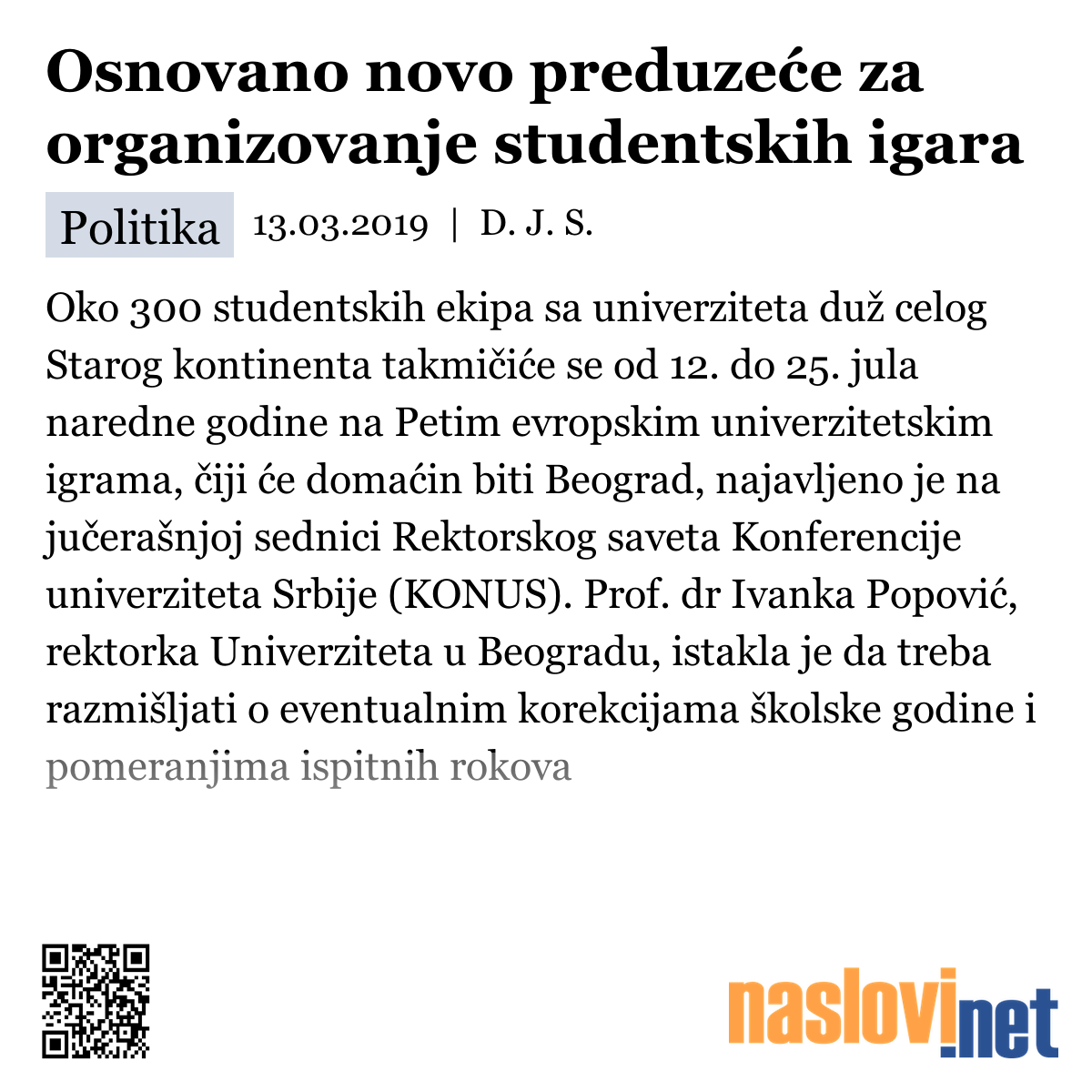 Osnovano novo preduzeće za organizovanje studentskih igara

Politika 13.03.2019 | D. J. S.

Oko 300 studentskih ekipa sa univerziteta duž celog Starog kontinenta takmičiće se od 12. do 25. jula naredne godine na Petim evropskim univerzitetskim igrama, čiji će domaćin biti Beograd, najavljeno je na jučerašnjoj sednici Rektorskog saveta Konferencije univerziteta Srbije (KONUS). Prof. dr Ivanka Popović, rektorka Univerziteta u Beogradu, istakla je da treba razmišljati o eventualnim korekcijama školske godine i pomeranjima ispitnih rokova

naslovi.net